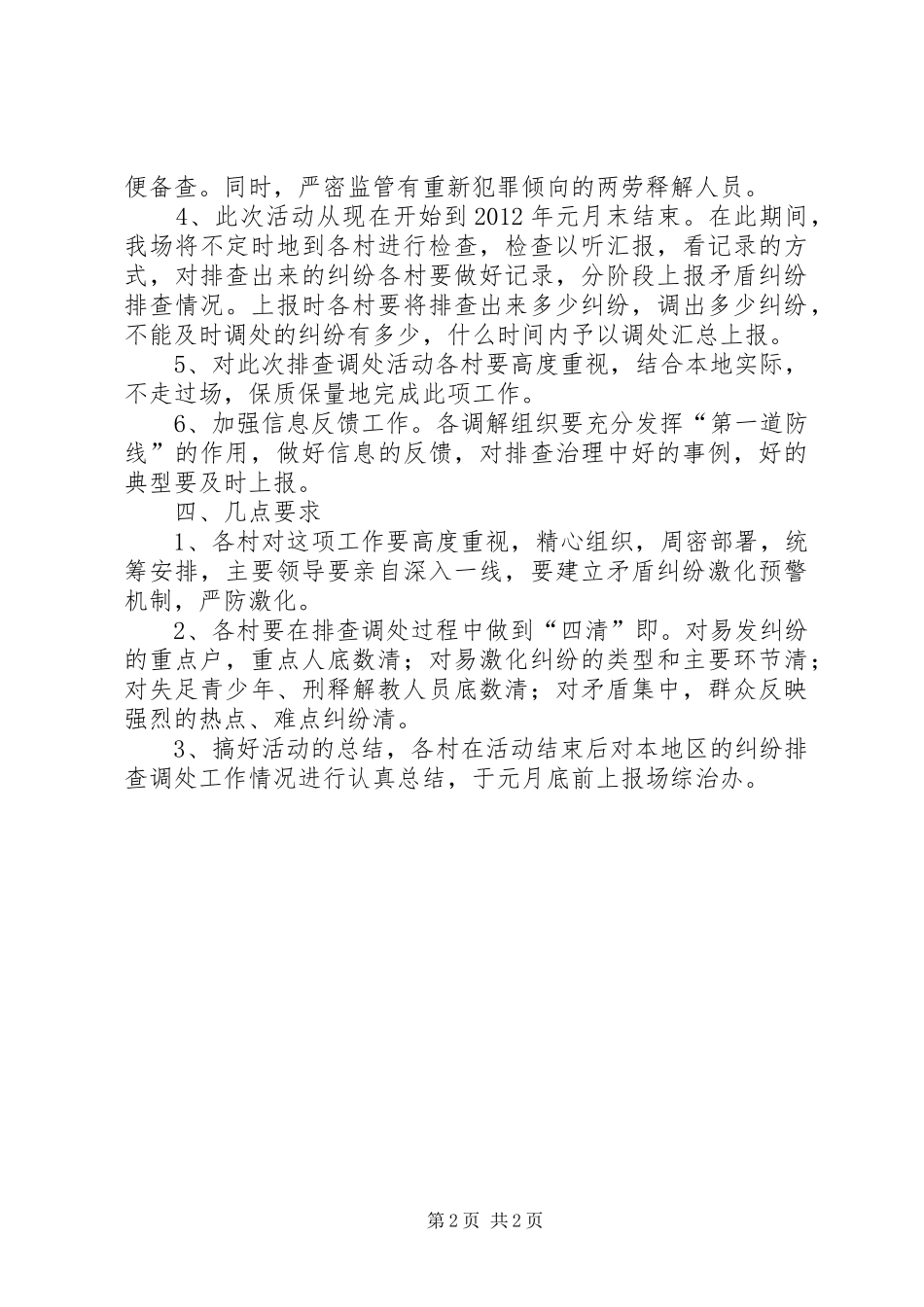 便备查。同时，严密监管有重新犯罪倾向的两劳释解人员。

4、此次活动从现在开始到2012年元月末结束。在此期间，我场将不定时地到各村进行检查，检查以听汇报，看记录的方式，对排查出来的纠纷各村要做好记录，分阶段上报矛盾纠纷排查情况。上报时各村要将排查出来多少纠纷，调出多少纠纷，不能及时调处的纠纷有多少，什么时间内予以调处汇总上报。

5、对此次排查调处活动各村要高度重视，结合本地实际，不走过场，保质保量地完成此项工作。

6、加强信息反馈工作。各调解组织要充分发挥“第一道防线”的作用，做好信息的反馈，对排查治理中好的事例，好的典型要及时上报。

四、几点要求

1、各村对这项工作要高度重视，精心组织，周密部署，统筹安排，主要领导要亲自深入一线，要建立矛盾纠纷激化预警机制，严防激化。

2、各村要在排查调处过程中做到“四清”即。对易发纠纷的重点户，重点人底数清；对易激化纠纷的类型和主要环节清；对失足青少年、刑释解教人员底数清；对矛盾集中，群众反映强烈的热点、难点纠纷清。

3、搞好活动的总结，各村在活动结束后对本地区的纠纷排查调处工作情况进行认真总结，于元月底前上报场综治办。

第2页 共2页